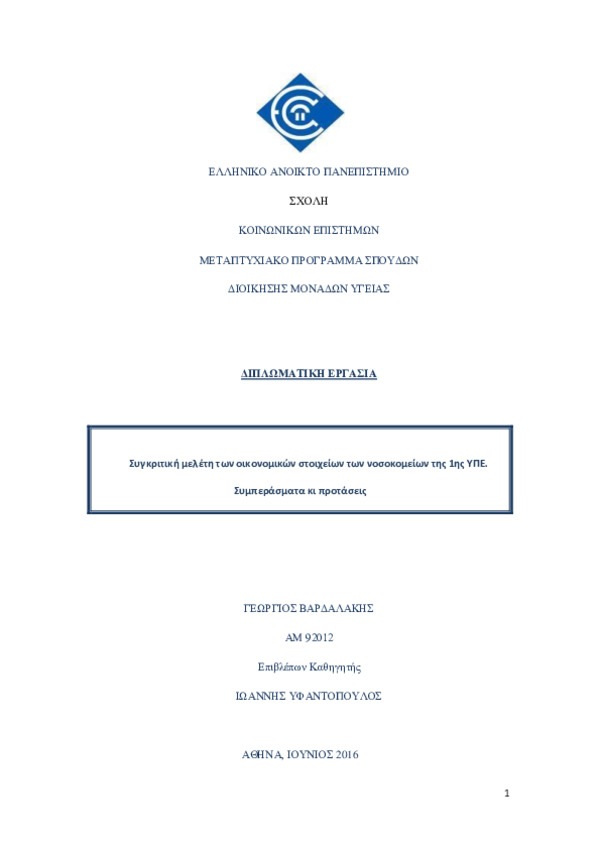 ΕΛΛΗΝΙΚΟ ΑΝΟΙΚΤΟ ΠΑΝΕΠΙΣΤΗΜΙΟ

ΣΧΟΛΗ

ΚΟΙΝΩΝΙΚΩΝ ΕΠΙΣΤΗΜΩΝ

ΜΕΤΑΠΤΥΧΙΑΚΟ ΠΡΟΓΡΑΜΜΑ ΣΠΟΥΔΩΝ

ΔΙΟΙΚΗΣΗΣ ΜΟΝΑΔΩΝ ΥΓΕΙΑΣ

ΔΙΠΛΩΜΑΤΙΚΗ ΕΡΓΑΣΙΑ

Συγκριτική μελέτη των οικονομικών στοιχείων των νοσοκομείων της 1ης ΥΠΕ.

Συμπεράσματα κι προτάσεις

ΓΕΩΡΓΙΟΣ ΒΑΡΔΑΛΑΚΗΣ

ΑΜ 92012

Επιβλέπων Καθηγητής

ΙΩΑΝΝΗΣ ΥΦΑΝΤΟΠΟΥΛΟΣ

ΑΘΗΝΑ, ΙΟΥΝΙΟΣ 2016

1